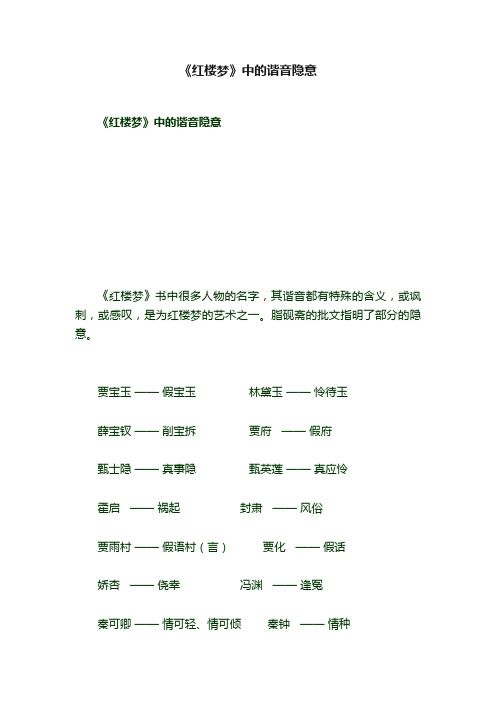 《红楼梦》中的谐音隐意

《红楼梦》中的谐音隐意

《红楼梦》书中很多人物的名字，其谐音都有特殊的含义，或讽刺，或感叹，是为红楼梦的艺术之一。脂砚斋的批文指明了部分的隐意。

贾宝玉 —— 假宝玉　　林黛玉 —— 怜待玉

薛宝钗 —— 削宝拆　　贾府　—— 假府

甄士隐 —— 真事隐　　甄英莲 —— 真应怜

霍启　—— 祸起　　封肃　—— 风俗

贾雨村 —— 假语村（言）　　贾化　—— 假话

娇杏　—— 侥幸　　冯渊　—— 逢冤

秦可卿 —— 情可轻、情可倾　　秦钟　—— 情种